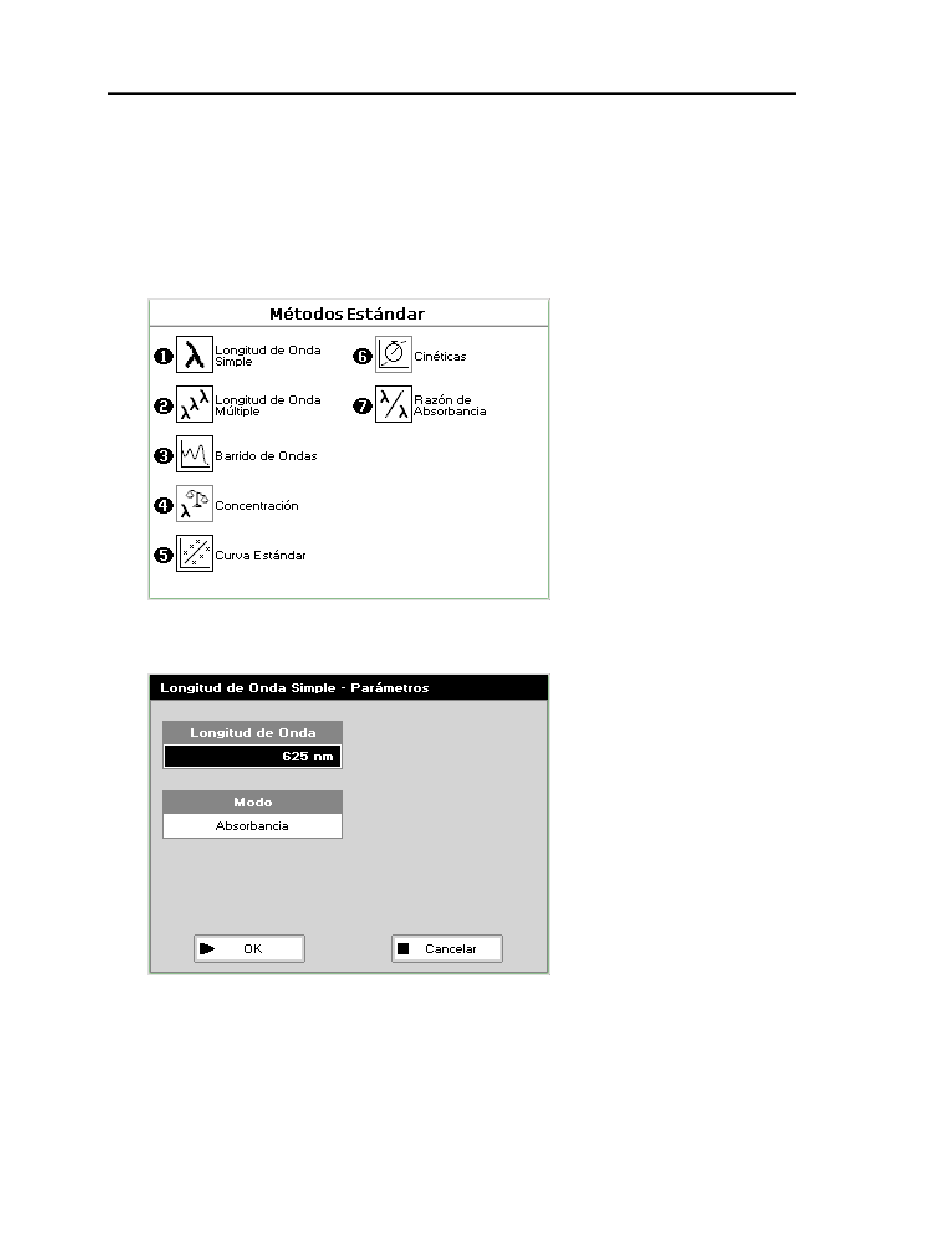 Métodos Estándar

❶ Longitud de Onda Simple

❷ Longitud de Onda Múltiple

❸ Barrido de Ondas

❹ Concentración

❺ Curva Estándar

❻ Cinéticas

❼ Razón de Absorbancia

Longitud de Onda Simple - Parámetros

Longitud de Onda

625 nm

Modo

Absorbancia

OK

Cancelar